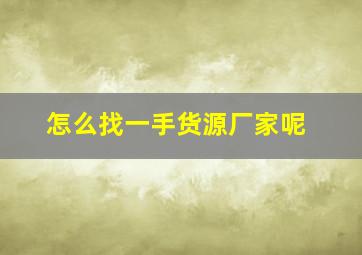 怎么找一手货源厂家呢